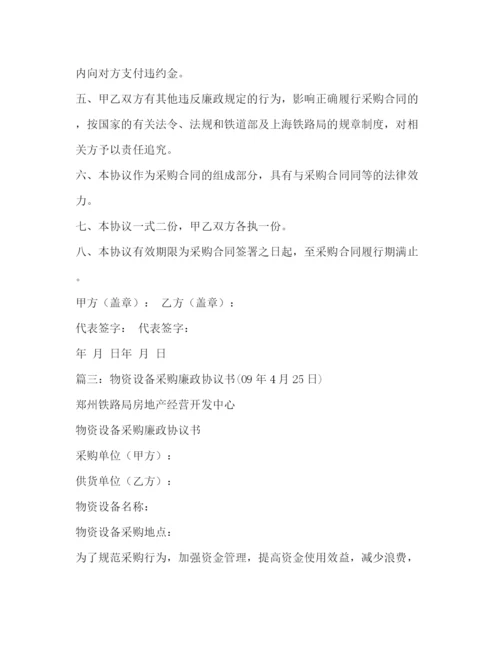 内向对方支付违约金。

五、甲乙双方有其他违反廉政规定的行为，影响正确履行采购合同的，按国家的有关法令、法规和铁道部及上海铁路局的规章制度，对相关方予以责任追究。

六、本协议作为采购合同的组成部分，具有与采购合同同等的法律效力。

七、本协议一式二份，甲乙双方各执一份。

八、本协议有效期限为采购合同签署之日起，至采购合同履行期满止。

甲方（盖章）： 乙方（盖章）：

代表签字： 代表签字：

年 月 日年 月 日

篇三：物资设备采购廉政协议书(09 年 4 月 25 日)

郑州铁路局房地产经营开发中心

物资设备采购廉政协议书

采购单位（甲方）：

供货单位（乙方）：

物资设备名称：

物资设备采购地点：

为了规范采购行为，加强资金管理，提高资金使用效益，减少浪费，